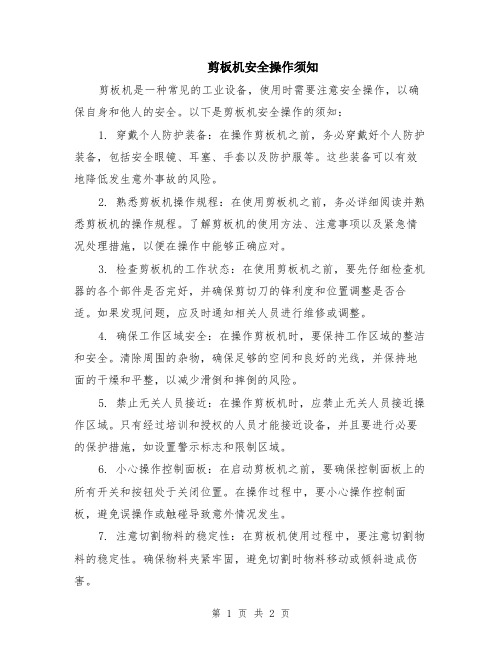 剪板机安全操作须知

剪板机是一种常见的工业设备，使用时需要注意安全操作，以确保自身和他人的安全。以下是剪板机安全操作的须知：

1. 穿戴个人防护装备：在操作剪板机之前，务必穿戴好个人防护装备，包括安全眼镜、耳塞、手套以及防护服等。这些装备可以有效地降低发生意外事故的风险。

2. 熟悉剪板机操作规程：在使用剪板机之前，务必详细阅读并熟悉剪板机的操作规程。了解剪板机的使用方法、注意事项以及紧急情况处理措施，以便在操作中能够正确应对。

3. 检查剪板机的工作状态：在使用剪板机之前，要先仔细检查机器的各个部件是否完好，并确保剪切刀的锋利度和位置调整是否合适。如果发现问题，应及时通知相关人员进行维修或调整。

4. 确保工作区域安全：在操作剪板机时，要保持工作区域的整洁和安全。清除周围的杂物，确保足够的空间和良好的光线，并保持地面的干燥和平整，以减少滑倒和摔倒的风险。

5. 禁止无关人员接近：在操作剪板机时，应禁止无关人员接近操作区域。只有经过培训和授权的人员才能接近设备，并且要进行必要的保护措施，如设置警示标志和限制区域。

6. 小心操作控制面板：在启动剪板机之前，要确保控制面板上的所有开关和按钮处于关闭位置。在操作过程中，要小心操作控制面板，避免误操作或触碰导致意外情况发生。

7. 注意切割物料的稳定性：在剪板机使用过程中，要注意切割物料的稳定性。确保物料夹紧牢固，避免切割时物料移动或倾斜造成伤害。

第 1 页 共 2 页